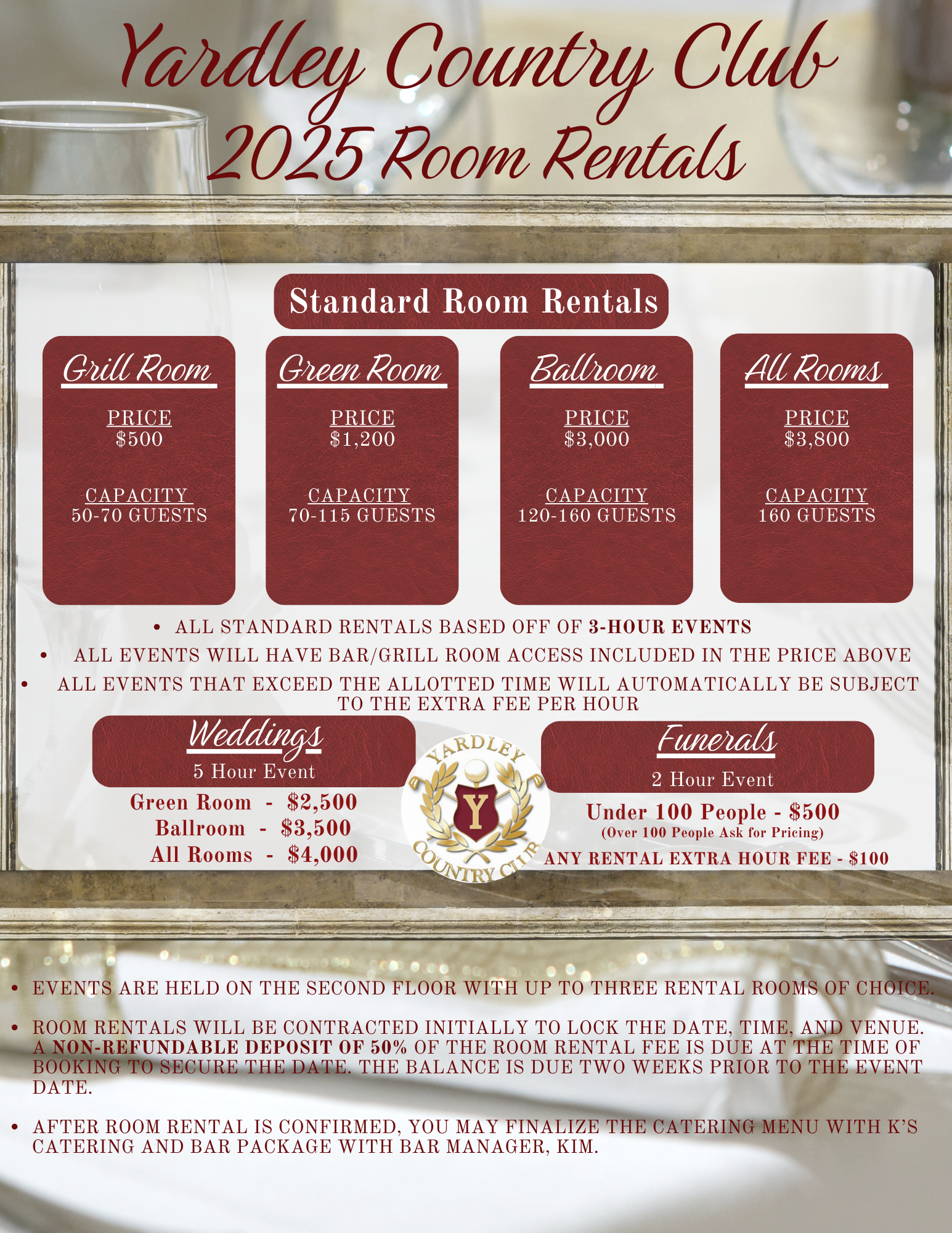 Yardley Country Club
2025 Room Rentals

Standard Room Rentals

Grill Room
PRICE
$500
CAPACITY
50-70 GUESTS

Green Room
PRICE
$1,200
CAPACITY
70-115 GUESTS

Ballroom
PRICE
$3,000
CAPACITY
120-160 GUESTS

All Rooms
PRICE
$3,800
CAPACITY
160 GUESTS

• ALL STANDARD RENTALS BASED OFF OF 3-HOUR EVENTS
• ALL EVENTS WILL HAVE BAR/GRILL ROOM ACCESS INCLUDED IN THE PRICE ABOVE
• ALL EVENTS THAT EXCEED THE ALLOTTED TIME WILL AUTOMATICALLY BE SUBJECT TO THE EXTRA FEE PER HOUR

Weddings
5 Hour Event
Green Room - $2,500
Ballroom - $3,500
All Rooms - $4,000

YARDLEY
Y
COUNTRY CLUB

Funerals
2 Hour Event
Under 100 People - $500
(Over 100 People Ask for Pricing)
ANY RENTAL EXTRA HOUR FEE - $100

• EVENTS ARE HELD ON THE SECOND FLOOR WITH UP TO THREE RENTAL ROOMS OF CHOICE.

• ROOM RENTALS WILL BE CONTRACTED INITIALLY TO LOCK THE DATE, TIME, AND VENUE. A NON-REFUNDABLE DEPOSIT OF 50% OF THE ROOM RENTAL FEE IS DUE AT THE TIME OF BOOKING TO SECURE THE DATE. THE BALANCE IS DUE TWO WEEKS PRIOR TO THE EVENT DATE.

• AFTER ROOM RENTAL IS CONFIRMED, YOU MAY FINALIZE THE CATERING MENU WITH K'S CATERING AND BAR PACKAGE WITH BAR MANAGER, KIM.